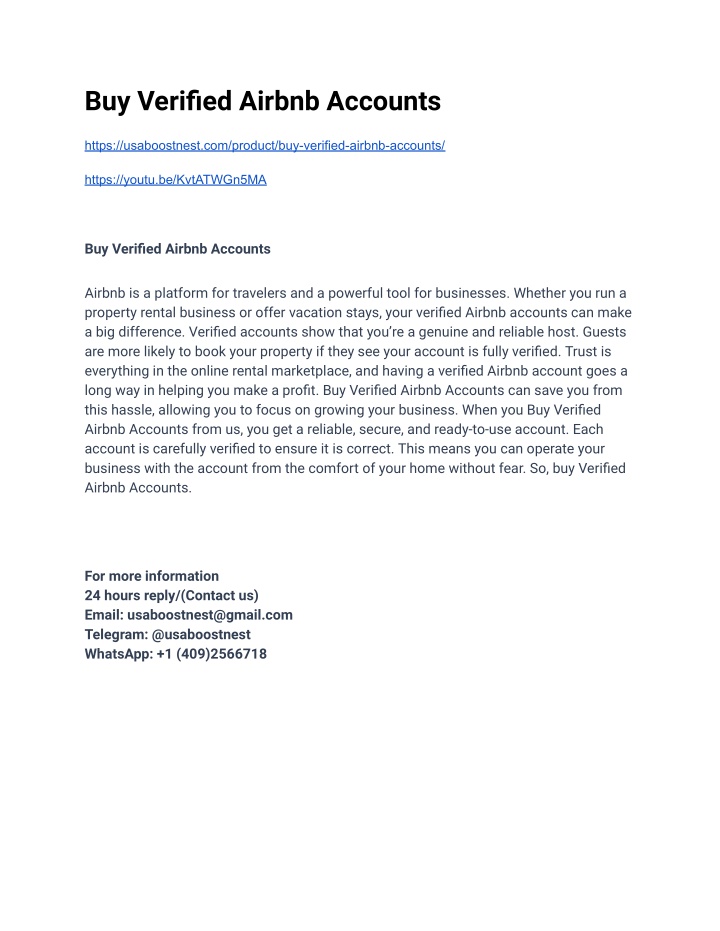 Buy Verified Airbnb Accounts

https://usaboostnest.com/product/buy-verified-airbnb-accounts/

https://youtu.be/KvtATWGn5MA

Buy Verified Airbnb Accounts

Airbnb is a platform for travelers and a powerful tool for businesses. Whether you run a property rental business or offer vacation stays, your verified Airbnb accounts can make a big difference. Verified accounts show that you're a genuine and reliable host. Guests are more likely to book your property if they see your account is fully verified. Trust is everything in the online rental marketplace, and having a verified Airbnb account goes a long way in helping you make a profit. Buy Verified Airbnb Accounts can save you from this hassle, allowing you to focus on growing your business. When you Buy Verified Airbnb Accounts from us, you get a reliable, secure, and ready-to-use account. Each account is carefully verified to ensure it is correct. This means you can operate your business with the account from the comfort of your home without fear. So, buy Verified Airbnb Accounts.

For more information
24 hours reply/(Contact us)
Email: usaboostnest@gmail.com
Telegram: @usaboostnest
WhatsApp: +1 (409)2566718